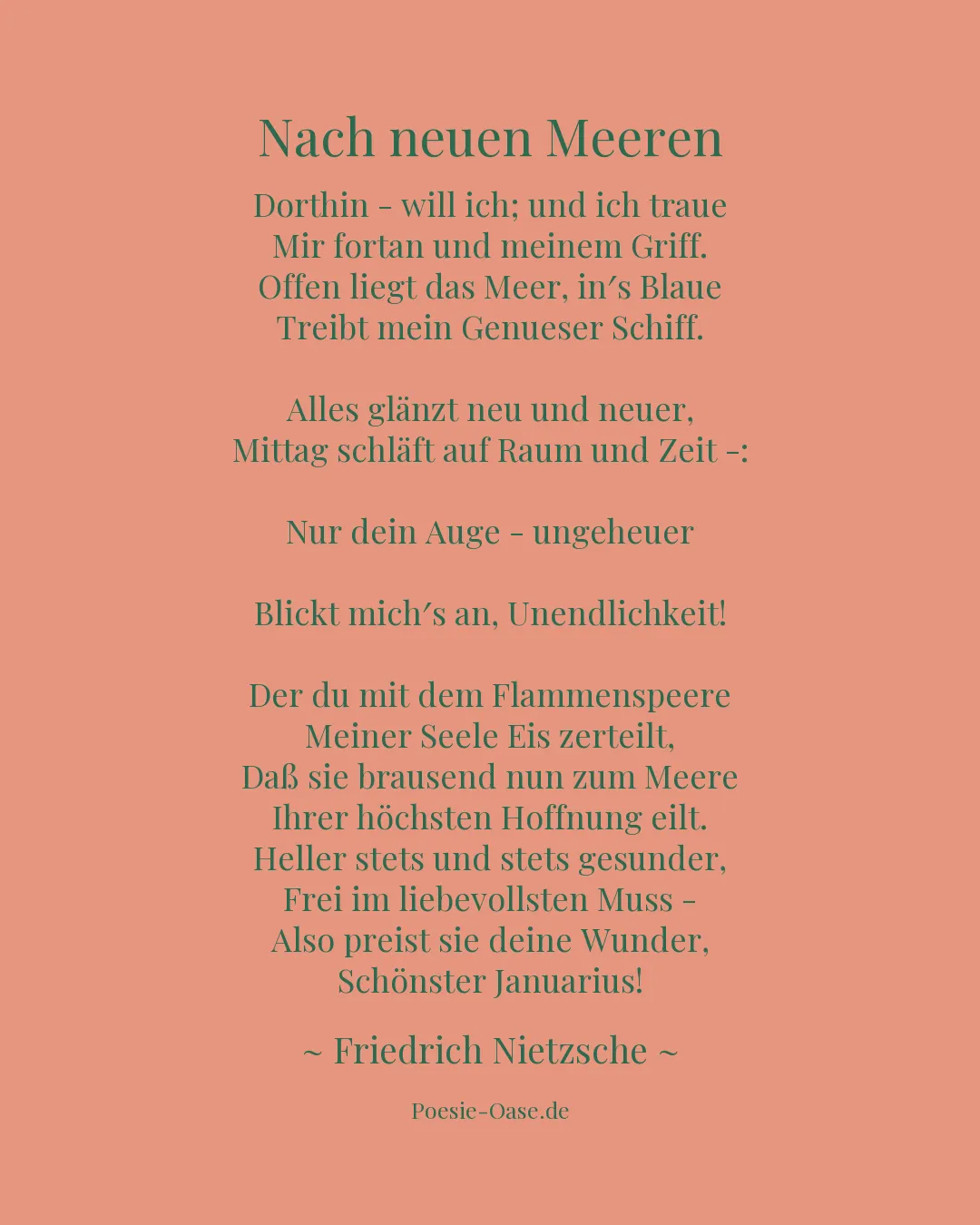 Nach neuen Meeren

Dorthin - will ich; und ich traue
Mir fortan und meinem Griff.
Offen liegt das Meer, in´s Blaue
Treibt mein Genueser Schiff.

Alles glänzt neu und neuer,
Mittag schläft auf Raum und Zeit -:

Nur dein Auge - ungeheuer

Blickt mich´s an, Unendlichkeit!

Der du mit dem Flammenspeere
Meiner Seele Eis zerteilt,
Daß sie brausend nun zum Meere
Ihrer höchsten Hoffnung eilt.
Heller stets und stets gesunder,
Frei im liebevollsten Muss -
Also preist sie deine Wunder,
Schönster Januarius!

~ Friedrich Nietzsche ~

Poesie-Oase.de